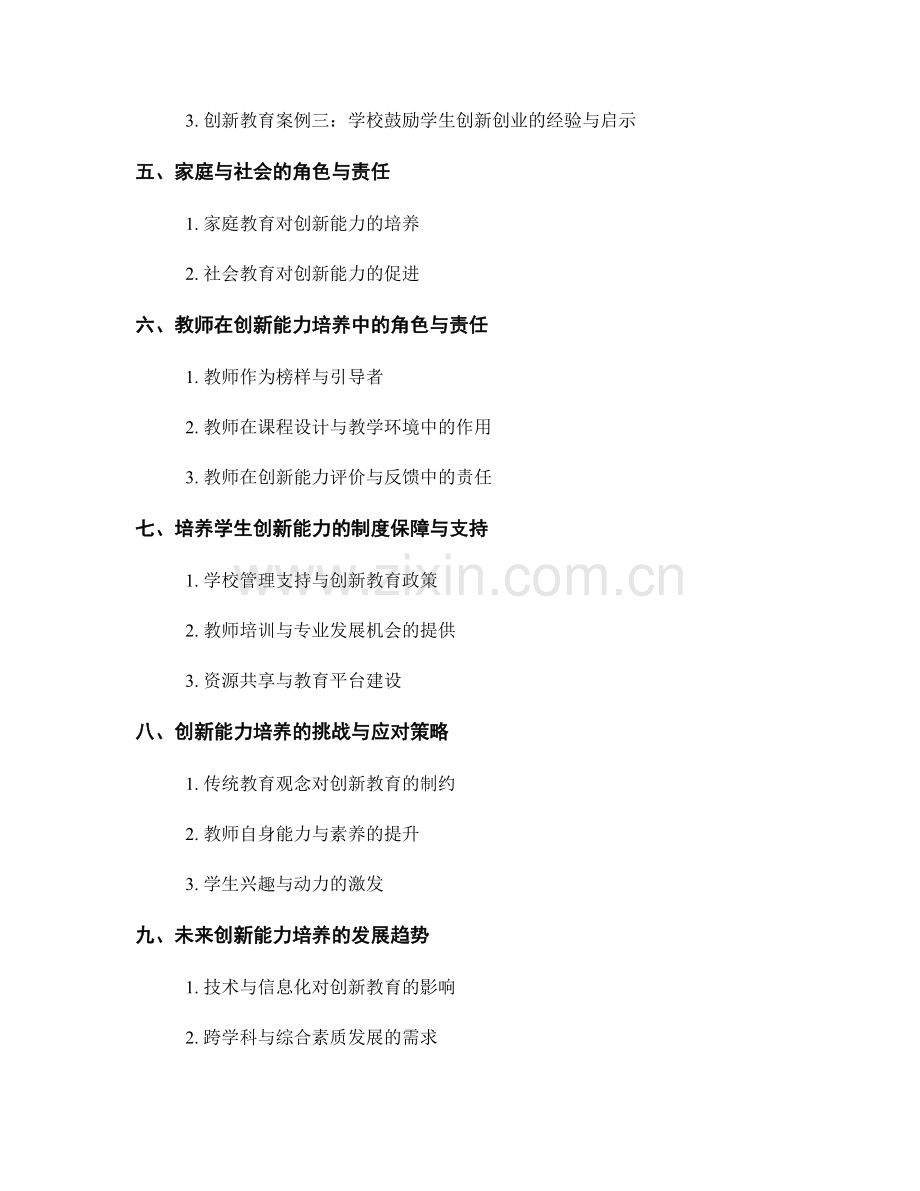 3. 创新教育案例三：学校鼓励学生创新创业的经验与启示

五、家庭与社会的角色与责任

1. 家庭教育对创新能力的培养

2. 社会教育对创新能力的促进

六、教师在创新能力培养中的角色与责任

1. 教师作为榜样与引导者

2. 教师在课程设计与教学环境中的作用

3. 教师在创新能力评价与反馈中的责任

七、培养学生创新能力的制度保障与支持

1. 学校管理支持与创新教育政策

2. 教师培训与专业发展机会的提供

3. 资源共享与教育平台建设

八、创新能力培养的挑战与应对策略

1. 传统教育观念对创新教育的制约

2. 教师自身能力与素养的提升

3. 学生兴趣与动力的激发

九、未来创新能力培养的发展趋势

1. 技术与信息化对创新教育的影响

2. 跨学科与综合素质发展的需求

www.zixin.com.cn